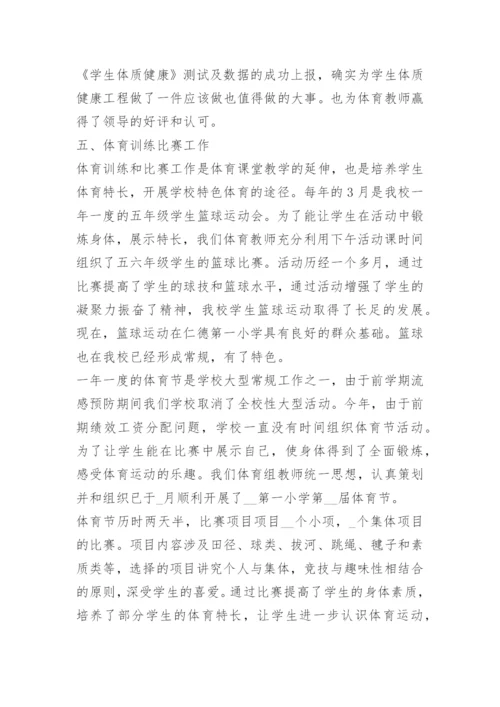 《学生体质健康》测试及数据的成功上报，确实为学生体质健康工程做了一件应该做也值得做的大事。也为体育教师赢得了领导的好评和认可。

五、体育训练比赛工作

体育训练和比赛工作是体育课堂教学的延伸，也是培养学生体育特长，开展学校特色体育的途径。每年的3月是我校一年一度的五年级学生篮球运动会。为了能让学生在活动中锻炼身体，展示特长，我们体育教师充分利用下午活动课时间组织了五六年级学生的篮球比赛。活动历经一个多月，通过比赛提高了学生的球技和篮球水平，通过活动增强了学生的凝聚力振奋了精神，我校学生篮球运动取得了长足的发展。现在，篮球运动在仁德第一小学具有良好的群众基础。篮球也在我校已经形成常规，有了特色。

一年一度的体育节是学校大型常规工作之一，由于前学期流感预防期间我们学校取消了全校性大型活动。今年，由于前期绩效工资分配问题，学校一直没有时间组织体育节活动。为了让学生能在比赛中展示自己，使身体得到了全面锻炼，感受体育运动的乐趣。我们体育组教师统一思想，认真策划并和组织已于_月顺利开展了__第一小学第__届体育节。

体育节历时两天半，比赛项目项目__个小项，_个集体项目的比赛。项目内容涉及田径、球类、拔河、跳绳、毽子和素质类等，选择的项目讲究个人与集体，竞技与趣味性相结合的原则，深受学生的喜爱。通过比赛提高了学生的身体素质，培养了部分学生的体育特长，让学生进一步认识体育运动，